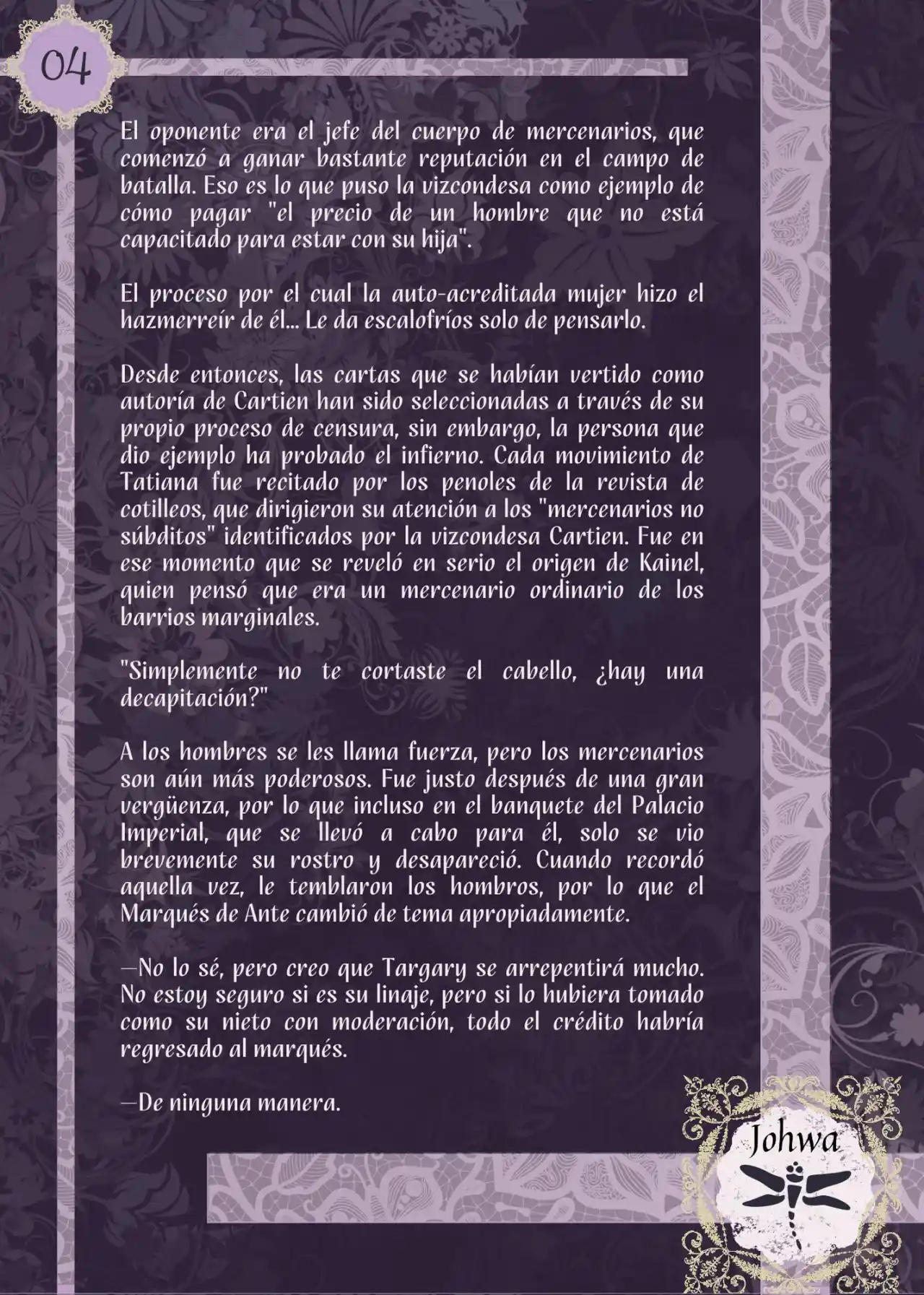 04

El oponente era el jefe del cuerpo de mercenarios, que comenzó a ganar bastante reputación en el campo de batalla. Eso es lo que puso la vizcondesa como ejemplo de cómo pagar "el precio de un hombre que no está capacitado para estar con su hija".

El proceso por el cual la auto-acreditada mujer hizo el hazmerreír de él... Le da escalofríos solo de pensarlo.

Desde entonces, las cartas que se habían vertido como autoría de Cartien han sido seleccionadas a través de su propio proceso de censura, sin embargo, la persona que dio ejemplo ha probado el infierno. Cada movimiento de Tatiana fue recitado por los penoles de la revista de cotilleos, que dirigieron su atención a los "mercenarios no súbditos" identificados por la vizcondesa Cartien. Fue en ese momento que se reveló en serio el origen de Kainel, quien pensó que era un mercenario ordinario de los barrios marginales.

"Simplemente no te cortaste el cabello, ¿hay una decapitación?"

A los hombres se les llama fuerza, pero los mercenarios son aún más poderosos. Fue justo después de una gran vergüenza, por lo que incluso en el banquete del Palacio Imperial, que se llevó a cabo para él, solo se vio brevemente su rostro y desapareció. Cuando recordó aquella vez, le temblaron los hombros, por lo que el Marqués de Ante cambió de tema apropiadamente.

—No lo sé, pero creo que Targary se arrepentirá mucho. No estoy seguro si es su linaje, pero si lo hubiera tomado como su nieto con moderación, todo el crédito habría regresado al marqués.

—De ninguna manera.

Johwa